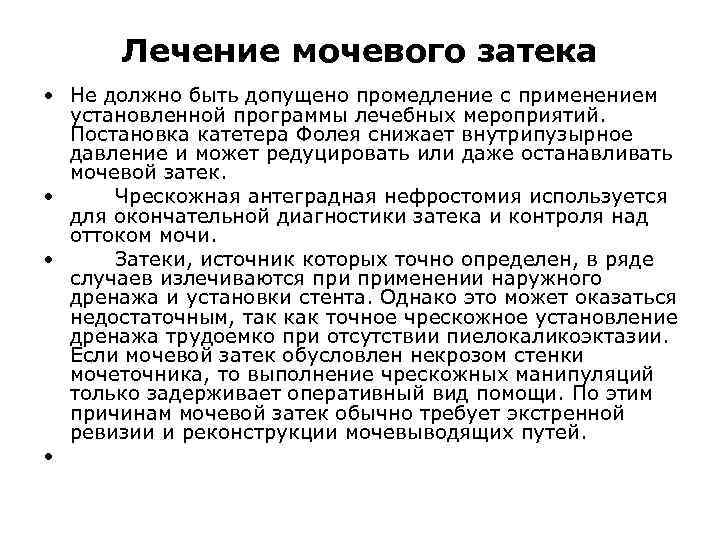 Лечение мочевого затека

• Не должно быть допущено промедление с применением установленной программы лечебных мероприятий. Постановка катетера Фолея снижает внутрипузырное давление и может редуцировать или даже останавливать мочевой затек.

• Чрескожная антеградная нефростомия используется для окончательной диагностики затека и контроля над оттоком мочи.

• Затеки, источник которых точно определен, в ряде случаев излечиваются при применении наружного дренажа и установки стента. Однако это может оказаться недостаточным, так как точное чрескожное установление дренажа трудоемко при отсутствии пиелокаликоэктазии. Если мочевой затек обусловлен некрозом стенки мочеточника, то выполнение чрескожных манипуляций только задерживает оперативный вид помощи. По этим причинам мочевой затек обычно требует экстренной ревизии и реконструкции мочевыводящих путей.

•